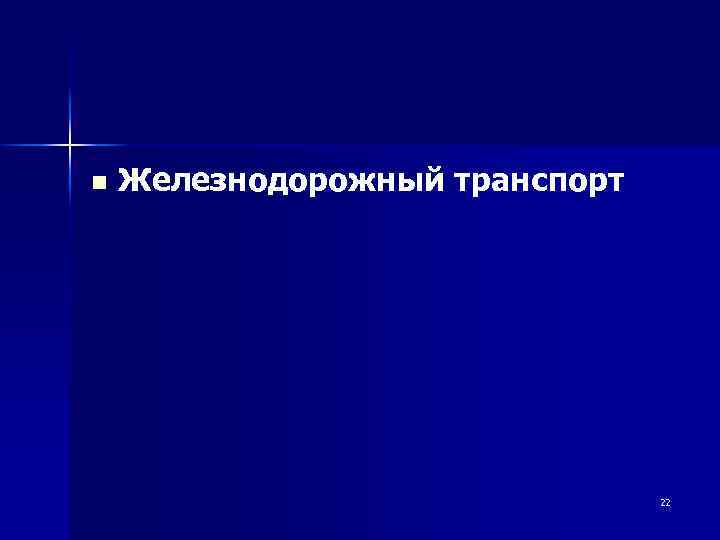 Железнодорожный транспорт

22